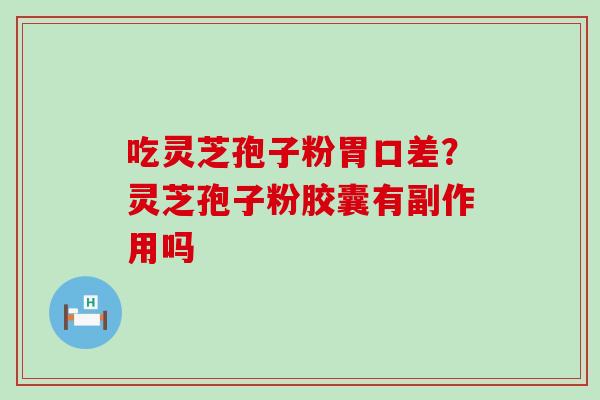 吃灵芝孢子粉胃口差?灵芝孢子粉胶囊有副作用吗

H